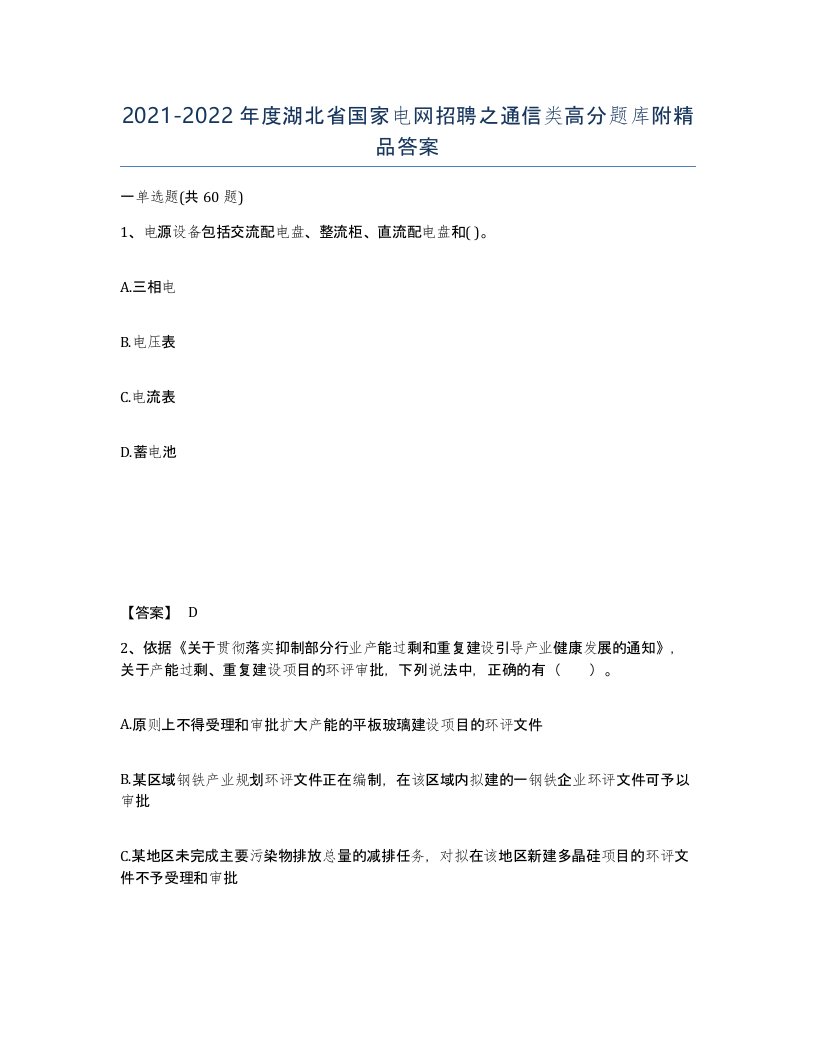 2021-2022年度湖北省国家电网招聘之通信类高分题库附精品答案

一单选题(共60题)

1、电源设备包括交流配电盘、整流柜、直流配电盘和( )。

A.三相电

B.电压表

C.电流表

D.蓄电池

【答案】 D

2、依据《关于贯彻落实抑制部分行业产能过剩和重复建设引导产业健康发展的通知》，关于产能过剩、重复建设项目的环评审批，下列说法中，正确的有（ ）。

A.原则上不得受理和审批扩大产能的平板玻璃建设项目的环评文件

B.某区域钢铁产业规划环评文件正在编制，在该区域内拟建的一钢铁企业环评文件可予以审批

C.某地区未完成主要污染物排放总量的减排任务，对拟在该地区新建多晶硅项目的环评文件不予受理和审批